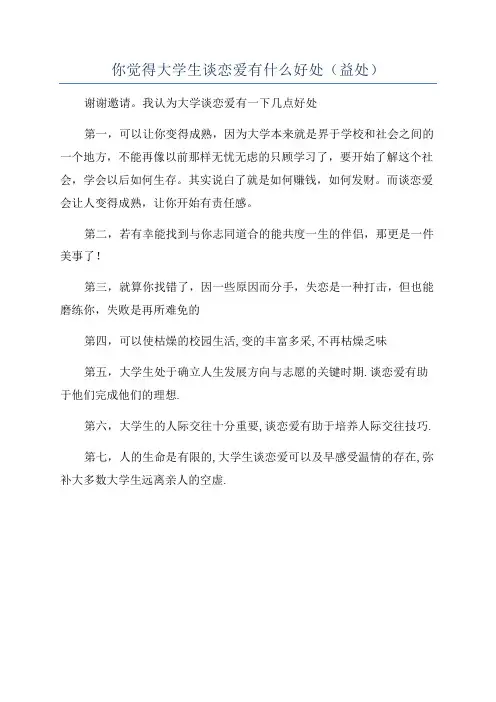 你觉得大学生谈恋爱有什么好处（益处）

谢谢邀请。我认为大学谈恋爱有一下几点好处

第一，可以让你变得成熟，因为大学本来就是界于学校和社会之间的一个地方，不能再像以前那样无忧无虑的只顾学习了，要开始了解这个社会，学会以后如何生存。其实说白了就是如何赚钱，如何发财。而谈恋爱会让人变得成熟，让你开始有责任感。

第二，若有幸能找到与你志同道合的能共度一生的伴侣，那更是一件美事了！

第三，就算你找错了，因一些原因而分手，失恋是一种打击，但也能磨练你，失败是再所难免的

第四，可以使枯燥的校园生活,变的丰富多采,不再枯燥乏味

第五，大学生处于确立人生发展方向与志愿的关键时期.谈恋爱有助于他们完成他们的理想.

第六，大学生的人际交往十分重要,谈恋爱有助于培养人际交往技巧.

第七，人的生命是有限的,大学生谈恋爱可以及早感受温情的存在,弥补大多数大学生远离亲人的空虚.